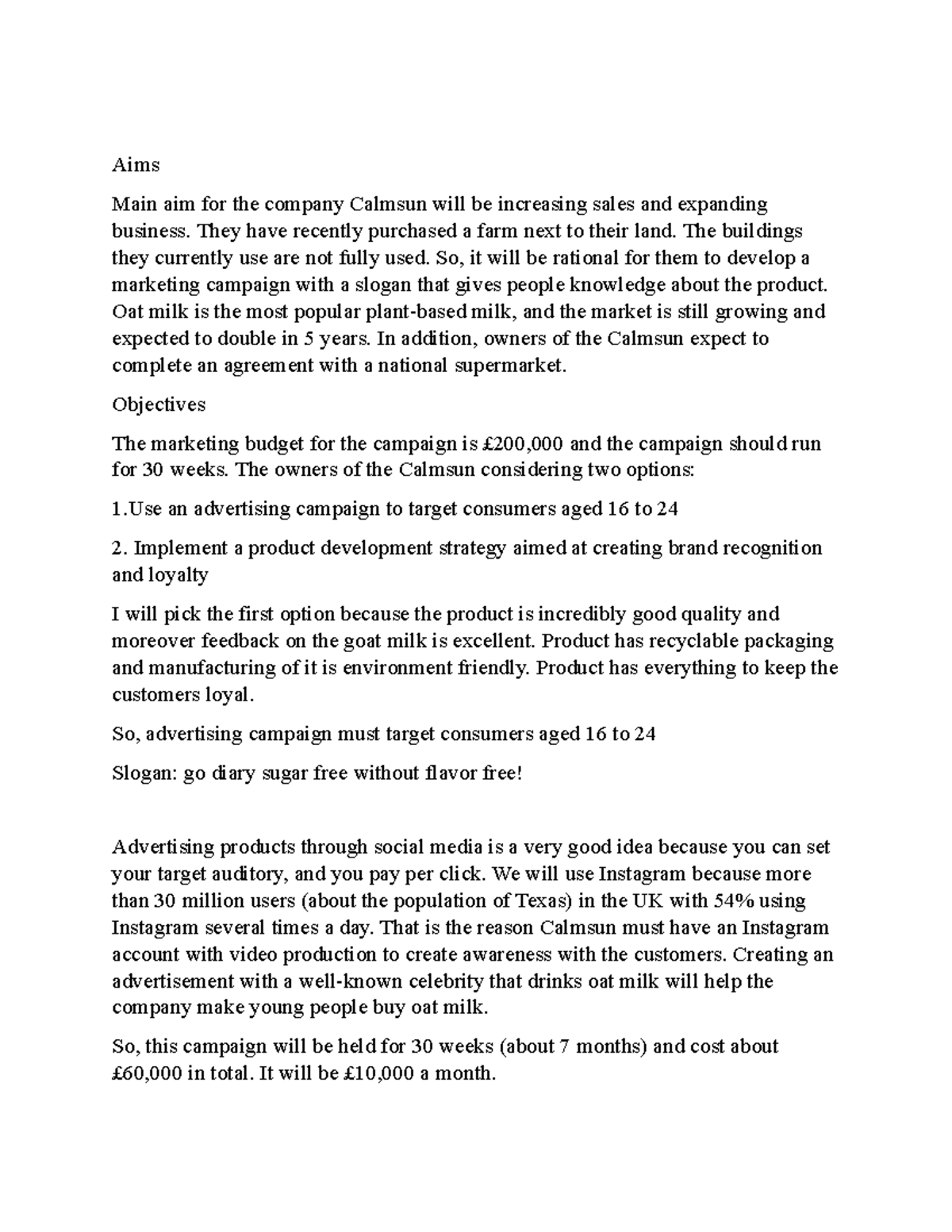 Aims

Main aim for the company Calmsun will be increasing sales and expanding business. They have recently purchased a farm next to their land. The buildings they currently use are not fully used. So, it will be rational for them to develop a marketing campaign with a slogan that gives people knowledge about the product. Oat milk is the most popular plant-based milk, and the market is still growing and expected to double in 5 years. In addition, owners of the Calmsun expect to complete an agreement with a national supermarket.

Objectives

The marketing budget for the campaign is £200,000 and the campaign should run for 30 weeks. The owners of the Calmsun considering two options:

1.Use an advertising campaign to target consumers aged 16 to 24

2. Implement a product development strategy aimed at creating brand recognition and loyalty

I will pick the first option because the product is incredibly good quality and moreover feedback on the goat milk is excellent. Product has recyclable packaging and manufacturing of it is environment friendly. Product has everything to keep the customers loyal.

So, advertising campaign must target consumers aged 16 to 24

Slogan: go diary sugar free without flavor free!

Advertising products through social media is a very good idea because you can set your target auditory, and you pay per click. We will use Instagram because more than 30 million users (about the population of Texas) in the UK with 54% using Instagram several times a day. That is the reason Calmsun must have an Instagram account with video production to create awareness with the customers. Creating an advertisement with a well-known celebrity that drinks oat milk will help the company make young people buy oat milk.

So, this campaign will be held for 30 weeks (about 7 months) and cost about £60,000 in total. It will be £10,000 a month.